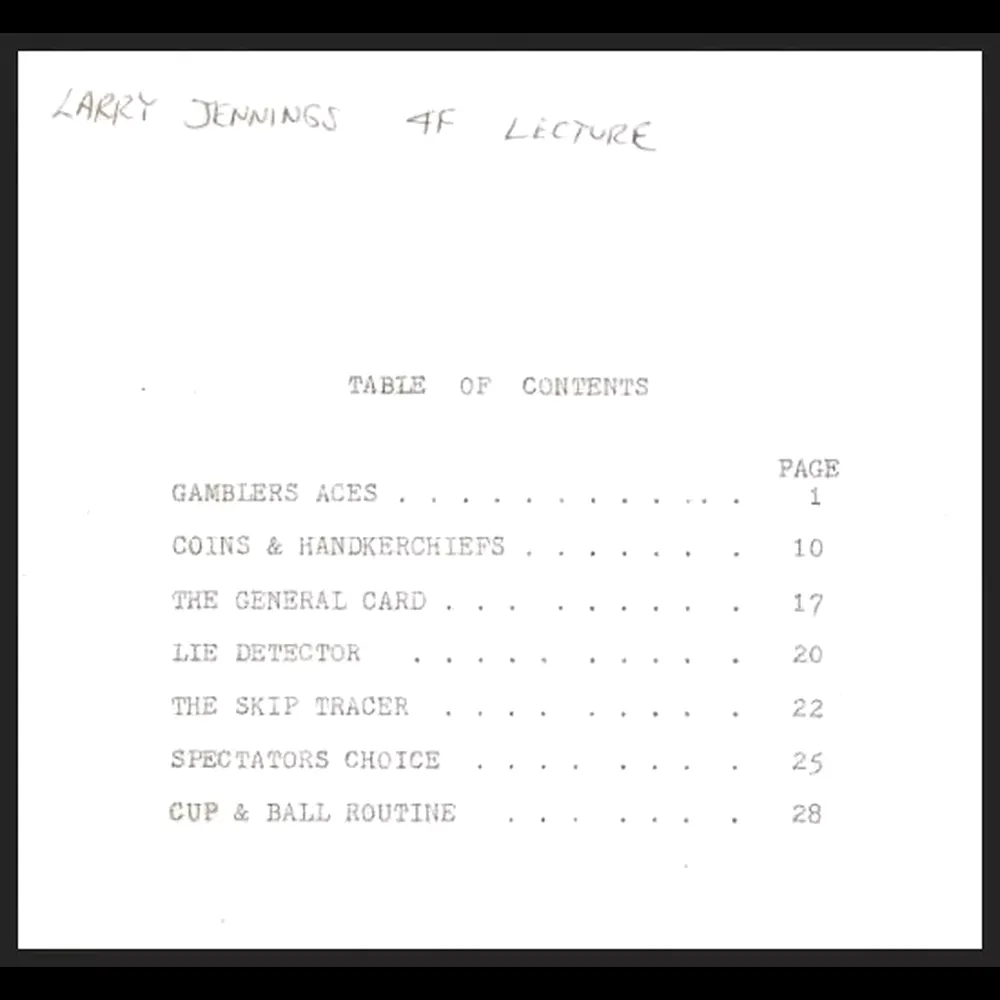 LARRY JENNINGS 4F LECTURE

TABLE OF CONTENTS

PAGE

GAMBLERS ACES 1

COINS & HANDKERCHIEFS 10

THE GENERAL CARD 17

LIE DETECTOR 20

THE SKIP TRACER 22

SPECTATORS CHOICE 25

CUP & BALL ROUTINE 28